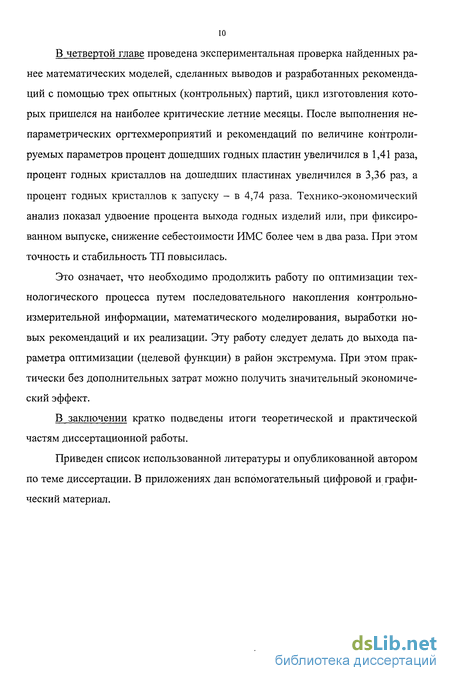 10

В четвертой главе проведена экспериментальная проверка найденных ранее математических моделей, сделанных выводов и разработанных рекомендаций с помощью трех опытных (контрольных) партий, цикл изготовления которых пришелся на наиболее критические летние месяцы. После выполнения непараметрических оргтехмероприятий и рекомендаций по величине контролируемых параметров процент дошедших годных пластин увеличился в 1,41 раза, процент годных кристаллов на дошедших пластинах увеличился в 3,36 раз, а процент годных кристаллов к запуску – в 4,74 раза. Технико-экономический анализ показал удвоение процента выхода годных изделий или, при фиксированном выпуске, снижение себестоимости ИМС более чем в два раза. При этом точность и стабильность ТП повысилась.

Это означает, что необходимо продолжить работу по оптимизации технологического процесса путем последовательного накопления контрольно-измерительной информации, математического моделирования, выработки новых рекомендаций и их реализации. Эту работу следует делать до выхода параметра оптимизации (целевой функции) в район экстремума. При этом практически без дополнительных затрат можно получить значительный экономический эффект.

В заключении кратко подведены итоги теоретической и практической частям диссертационной работы.

Приведен список использованной литературы и опубликованной автором по теме диссертации. В приложениях дан вспомогательный цифровой и графический материал.

dsLib.net
библиотека диссертаций